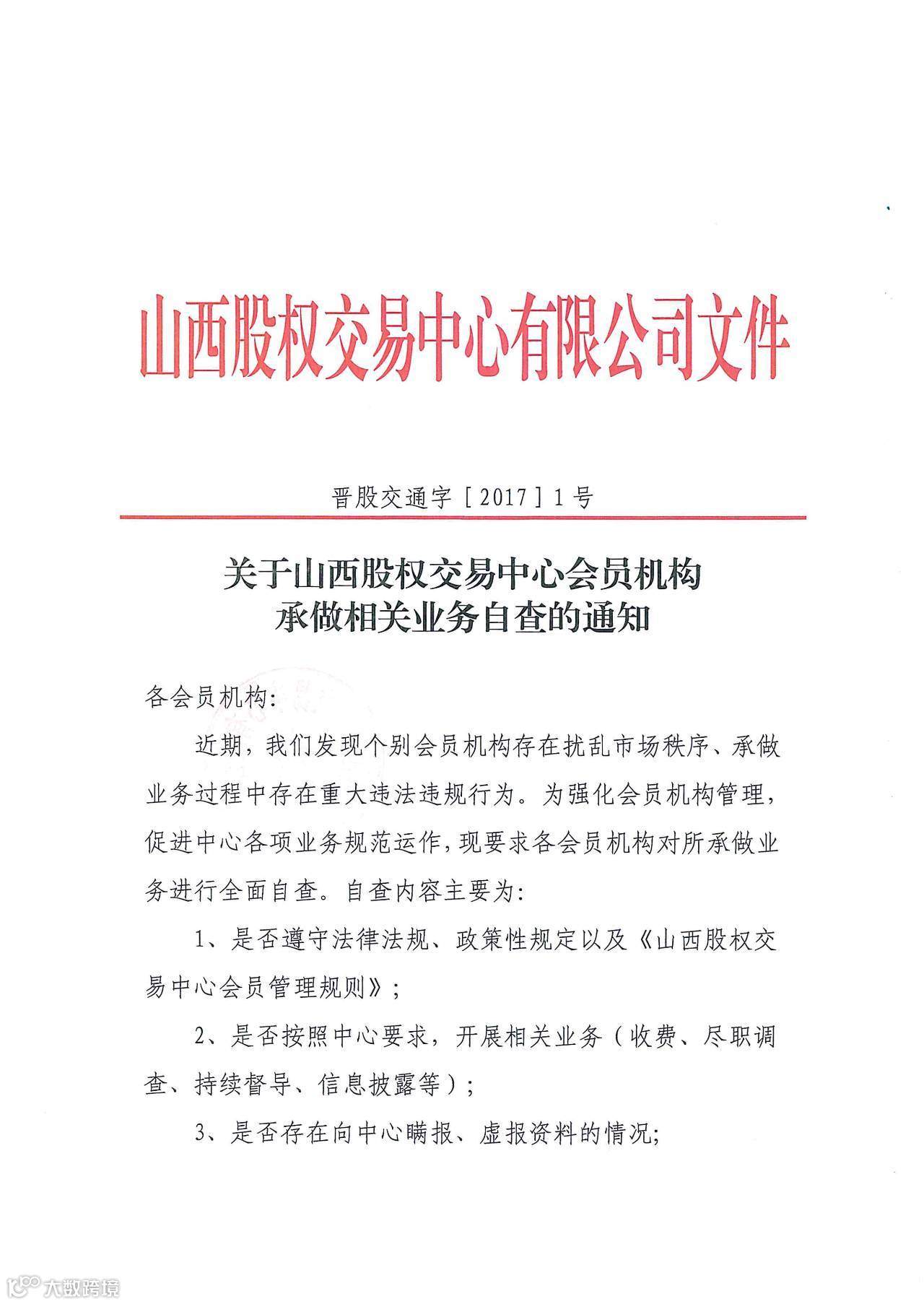 山西股权交易中心有限公司文件

晋股交通字［2017］1号

关于山西股权交易中心会员机构承做相关业务自查的通知

各会员机构:

近期，我们发现个别会员机构存在扰乱市场秩序、承做业务过程中存在重大违法违规行为。为强化会员机构管理，促进中心各项业务规范运作，现要求各会员机构对所承做业务进行全面自查。自查内容主要为:

1、是否遵守法律法规、政策性规定以及《山西股权交易中心会员管理规则》;

2、是否按照中心要求，开展相关业务（收费、尽职调查、持续督导、信息披露等）;

3、是否存在向中心瞒报、虚报资料的情况;

大数跨境